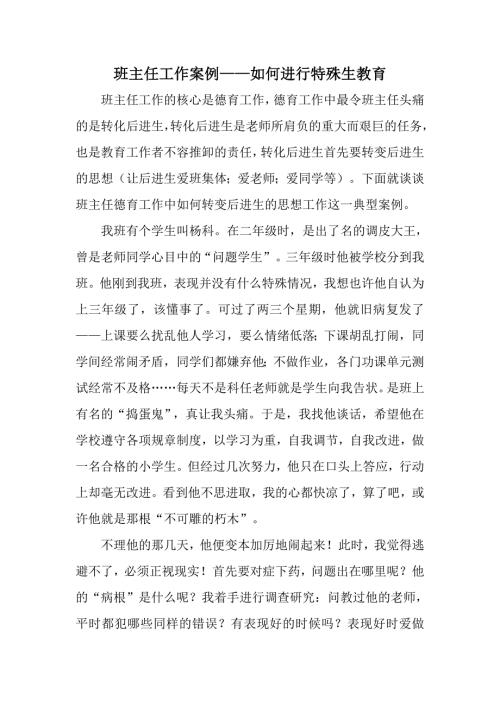 班主任工作案例——如何进行特殊生教育

班主任工作的核心是德育工作，德育工作中最令班主任头痛的是转化后进生，转化后进生是老师所肩负的重大而艰巨的任务，也是教育工作者不容推卸的责任，转化后进生首先要转变后进生的思想（让后进生爱班集体；爱老师；爱同学等）。下面就谈谈班主任德育工作中如何转变后进生的思想工作这一典型案例。

我班有个学生叫杨科。在二年级时，是出了名的调皮大王，曾是老师同学心目中的“问题学生”。三年级时他被学校分到我班。他刚到我班，表现并没有什么特殊情况，我想也许他自认为上三年级了，该懂事了。可过了两三个星期，他就旧病复发了——上课要么扰乱他人学习，要么情绪低落；下课胡乱打闹，同学间经常闹矛盾，同学们都嫌弃他；不做作业，各门功课单元测试经常不及格……每天不是科任老师就是学生向我告状。是班上有名的“捣蛋鬼”，真让我头痛。于是，我找他谈话，希望他在学校遵守各项规章制度，以学习为重，自我调节，自我改进，做一名合格的小学生。但经过几次努力，他只在口头上答应，行动上却毫无改进。看到他不思进取，我的心都快凉了，算了吧，或许他就是那根“不可雕的朽木”。

不理他的那几天，他便变本加厉地闹起来！此时，我觉得逃避不了，必须正视现实！首先要对症下药，问题出在哪里呢？他的“病根”是什么呢？我着手进行调查研究：问教过他的老师，平时都犯哪些同样的错误？有表现好的时候吗？表现好时爱做